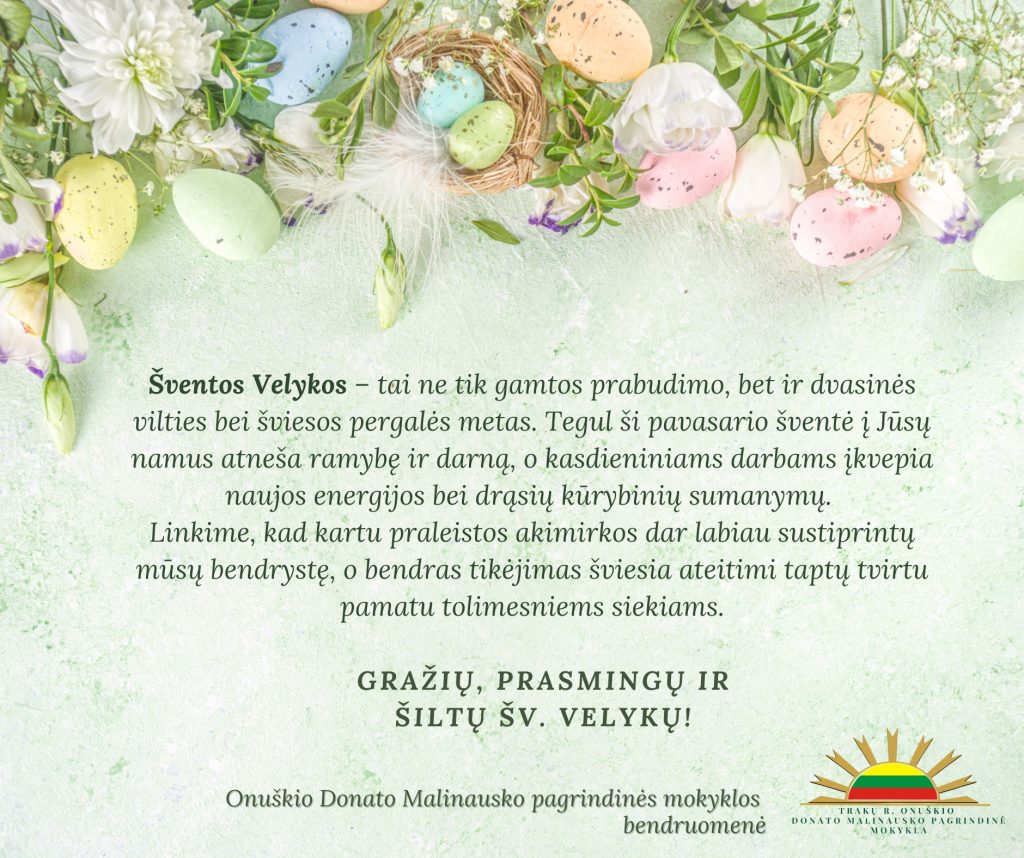 Šventos Velykos – tai ne tik gamtos prabudimo, bet ir dvasinės vilties bei šviesos pergalės metas. Tegul ši pavasario šventė į Jūsų namus atneša ramybę ir darną, o kasdieniniams darbams įkvepia naujos energijos bei drąsių kūrybinių sumanymų.
Linkime, kad kartu praleistos akimirkos dar labiau sustiprintų mūsų bendrystę, o bendras tikėjimas šviesia ateitimi taptų tvirtu pamatu tolimesniems siekiams.

GRAŽIŲ, PRASMINGŲ IR
ŠILTŲ ŠV. VELYKŲ!

Onuškio Donato Malinausko pagrindinės mokyklos bendruomenė

TRAKŲ R. ONUŠKIO
DONATO MALINAUSKO PAGRINDINĖ
MOKYKLA